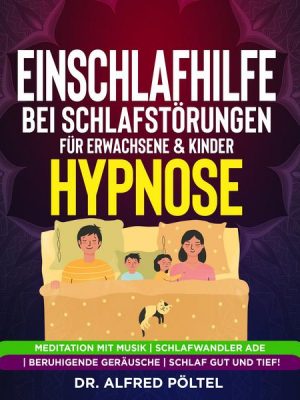 EINSCHLAFHILFE
BEI SCHLAFSTÖRUNGEN
FÜR ERWACHSENE & KINDER
HYPNOSE

MEDITATION MIT MUSIK | SCHLAFWANDLER ADE
| BERUHIGENDE GERÄUSCHE | SCHLAF GUT UND TIEF!

DR. ALFRED PÖLTEL